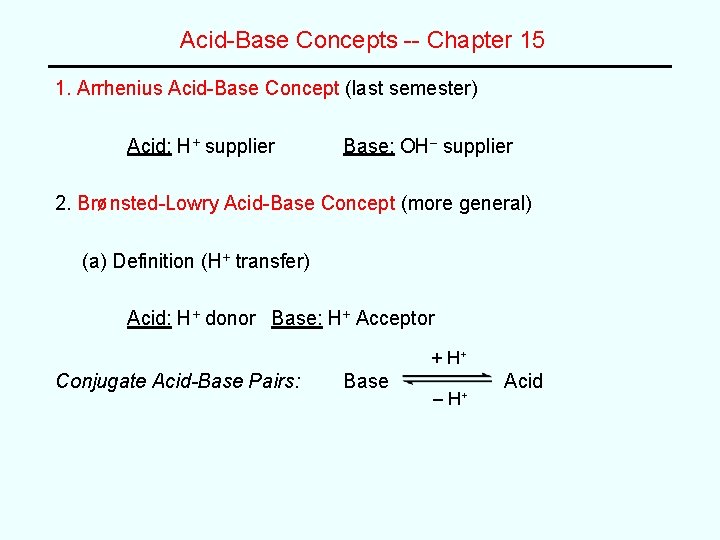 Acid-Base Concepts -- Chapter 15

1. Arrhenius Acid-Base Concept (last semester)

Acid: $H^+$ supplier Base: $OH^-$ supplier

2. Brønsted-Lowry Acid-Base Concept (more general)

(a) Definition ($H^+$ transfer)

Acid: $H^+$ donor Base: $H^+$ Acceptor

Conjugate Acid-Base Pairs: Base $\underset{-H^+}{\overset{+H^+}{\rightleftharpoons}}$ Acid